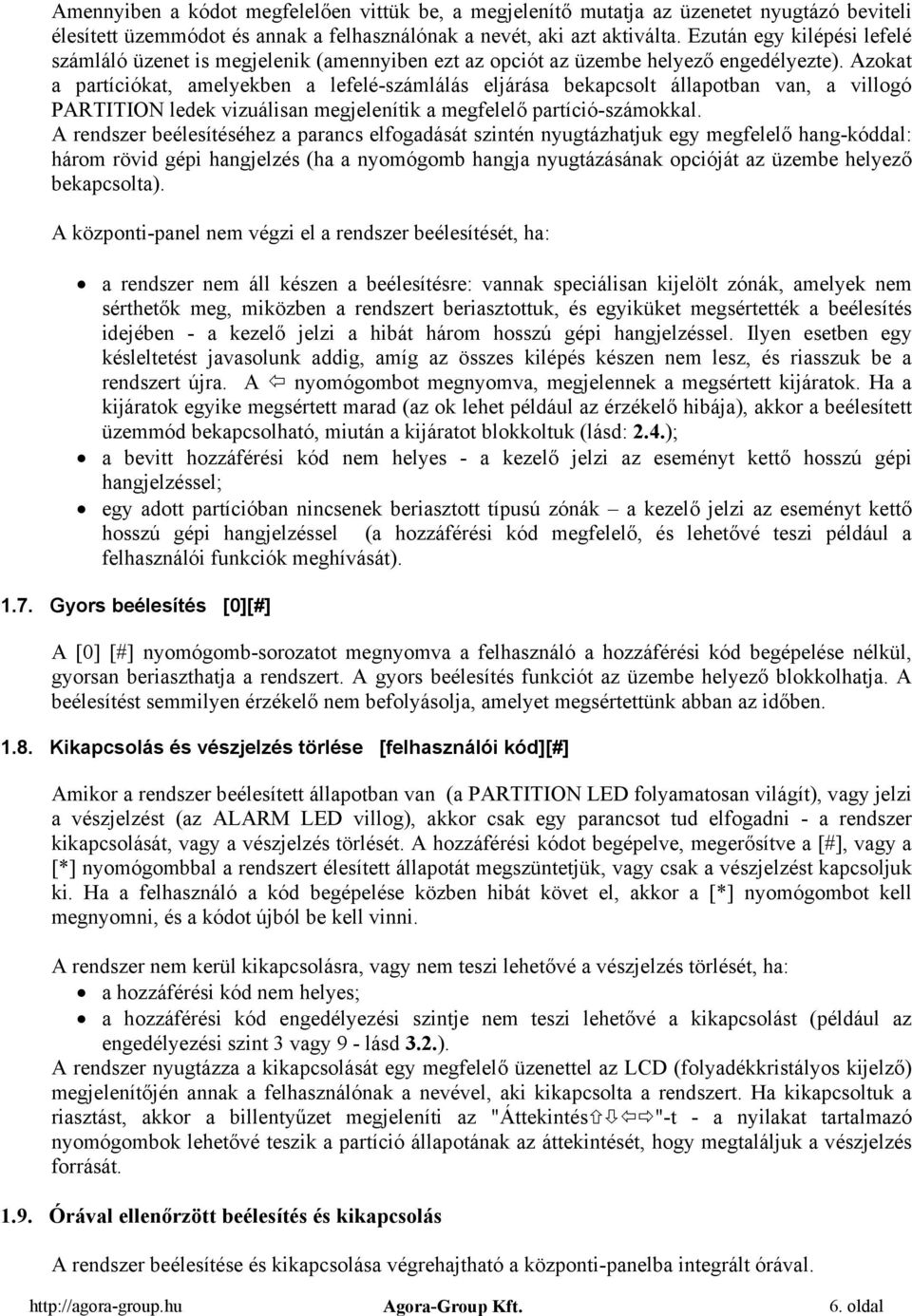 Amennyiben a kódot megfelelően vittük be, a megjelenítő mutatja az üzenetet nyugtázó beviteli élesített üzemmódot és annak a felhasználónak a nevét, aki azt aktiválta. Ezután egy kilépési lefelé számláló üzenet is megjelenik (amennyiben ezt az opciót az üzembe helyező engedélyezte). Azokat a partíciókat, amelyekben a lefelé-számlálás eljárása bekapcsolt állapotban van, a villogó PARTITION ledek vizuálisan megjelenítik a megfelelő partíció-számokkal.
A rendszer beélesítéséhez a parancs elfogadását szintén nyugtázhatjuk egy megfelelő hang-kóddal: három rövid gépi hangjelzés (ha a nyomógomb hangja nyugtázásának opcióját az üzembe helyező bekapcsolta).

A központi-panel nem végzi el a rendszer beélesítését, ha:

• a rendszer nem áll készen a beélesítésre: vannak speciálisan kijelölt zónák, amelyek nem sérthetők meg, miközben a rendszert beriasztottuk, és egyiküket megsértették a beélesítés idejében - a kezelő jelzi a hibát három hosszú gépi hangjelzéssel. Ilyen esetben egy késleltetést javasolunk addig, amíg az összes kilépés készen nem lesz, és riasszuk be a rendszert újra. A ⇦ nyomógombot megnyomva, megjelennek a megsértett kijáratok. Ha a kijáratok egyike megsértett marad (az ok lehet például az érzékelő hibája), akkor a beélesített üzemmód bekapcsolható, miután a kijáratot blokkoltuk (lásd: 2.4.);
• a bevitt hozzáférési kód nem helyes - a kezelő jelzi az eseményt kettő hosszú gépi hangjelzéssel;
• egy adott partícióban nincsenek beriasztott típusú zónák – a kezelő jelzi az eseményt kettő hosszú gépi hangjelzéssel (a hozzáférési kód megfelelő, és lehetővé teszi például a felhasználói funkciók meghívását).

1.7. Gyors beélesítés [0][#]

A [0] [#] nyomógomb-sorozatot megnyomva a felhasználó a hozzáférési kód begépelése nélkül, gyorsan beriaszthatja a rendszert. A gyors beélesítés funkciót az üzembe helyező blokkolhatja. A beélesítést semmilyen érzékelő nem befolyásolja, amelyet megsértettünk abban az időben.

1.8. Kikapcsolás és vészjelzés törlése [felhasználói kód][#]

Amikor a rendszer beélesített állapotban van (a PARTITION LED folyamatosan világít), vagy jelzi a vészjelzést (az ALARM LED villog), akkor csak egy parancsot tud elfogadni - a rendszer kikapcsolását, vagy a vészjelzés törlését. A hozzáférési kódot begépelve, megerősítve a [#], vagy a [*] nyomógombbal a rendszert élesített állapotát megszüntetjük, vagy csak a vészjelzést kapcsoljuk ki. Ha a felhasználó a kód begépelése közben hibát követ el, akkor a [*] nyomógombot kell megnyomni, és a kódot újból be kell vinni.

A rendszer nem kerül kikapcsolásra, vagy nem teszi lehetővé a vészjelzés törlését, ha:
• a hozzáférési kód nem helyes;
• a hozzáférési kód engedélyezési szintje nem teszi lehetővé a kikapcsolást (például az engedélyezési szint 3 vagy 9 - lásd 3.2.).
A rendszer nyugtázza a kikapcsolását egy megfelelő üzenettel az LCD (folyadékkristályos kijelző) megjelenítőjén annak a felhasználónak a nevével, aki kikapcsolta a rendszert. Ha kikapcsoltuk a riasztást, akkor a billentyűzet megjeleníti az "Áttekintés⇧⇩⇦⇨"-t - a nyilakat tartalmazó nyomógombok lehetővé teszik a partíció állapotának az áttekintését, hogy megtaláljuk a vészjelzés forrását.

1.9. Órával ellenőrzött beélesítés és kikapcsolás

A rendszer beélesítése és kikapcsolása végrehajtható a központi-panelba integrált órával.

http://agora-group.hu Agora-Group Kft. 6. oldal